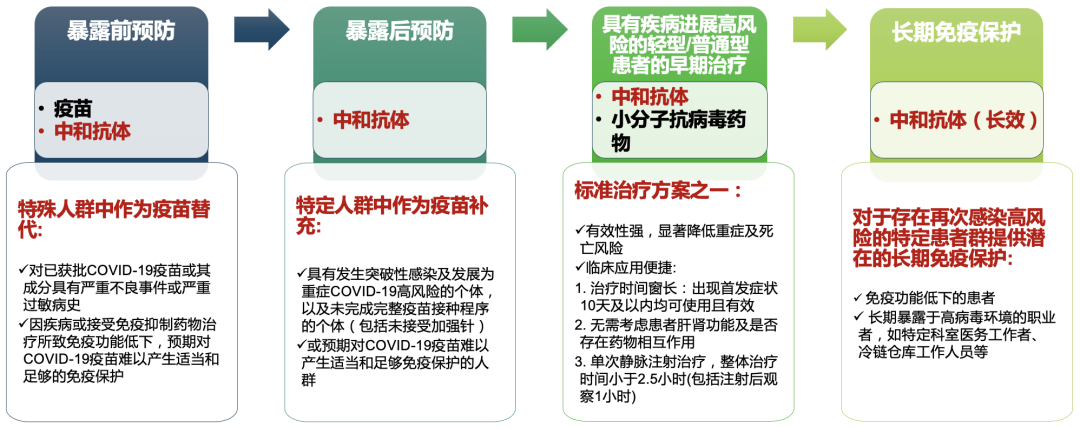 暴露前预防

• 疫苗
• 中和抗体

特殊人群中作为疫苗替代:

✓对已获批COVID-19疫苗或其成分具有严重不良事件或严重过敏病史
✓因疾病或接受免疫抑制药物治疗所致免疫功能低下，预期对COVID-19疫苗难以产生适当和足够的免疫保护

暴露后预防

• 中和抗体

特定人群中作为疫苗补充:

✓具有发生突破性感染及发展为重症COVID-19高风险的个体，以及未完成完整疫苗接种程序的个体（包括未接受加强针）
✓或预期对COVID-19疫苗难以产生适当和足够免疫保护的人群

具有疾病进展高风险的轻型/普通型患者的早期治疗

• 中和抗体
• 小分子抗病毒药物

标准治疗方案之一：

✓有效性强，显著降低重症及死亡风险
✓临床应用便捷:
1. 治疗时间窗长：出现首发症状10天及以内均可使用且有效
2. 无需考虑患者肝肾功能及是否存在药物相互作用
3. 单次静脉注射治疗，整体治疗时间小于2.5小时(包括注射后观察1小时)

长期免疫保护

• 中和抗体（长效）

对于存在再次感染高风险的特定患者群提供潜在的长期免疫保护:

✓ 免疫功能低下的患者
✓ 长期暴露于高病毒环境的职业者，如特定科室医务工作者、冷链仓库工作人员等